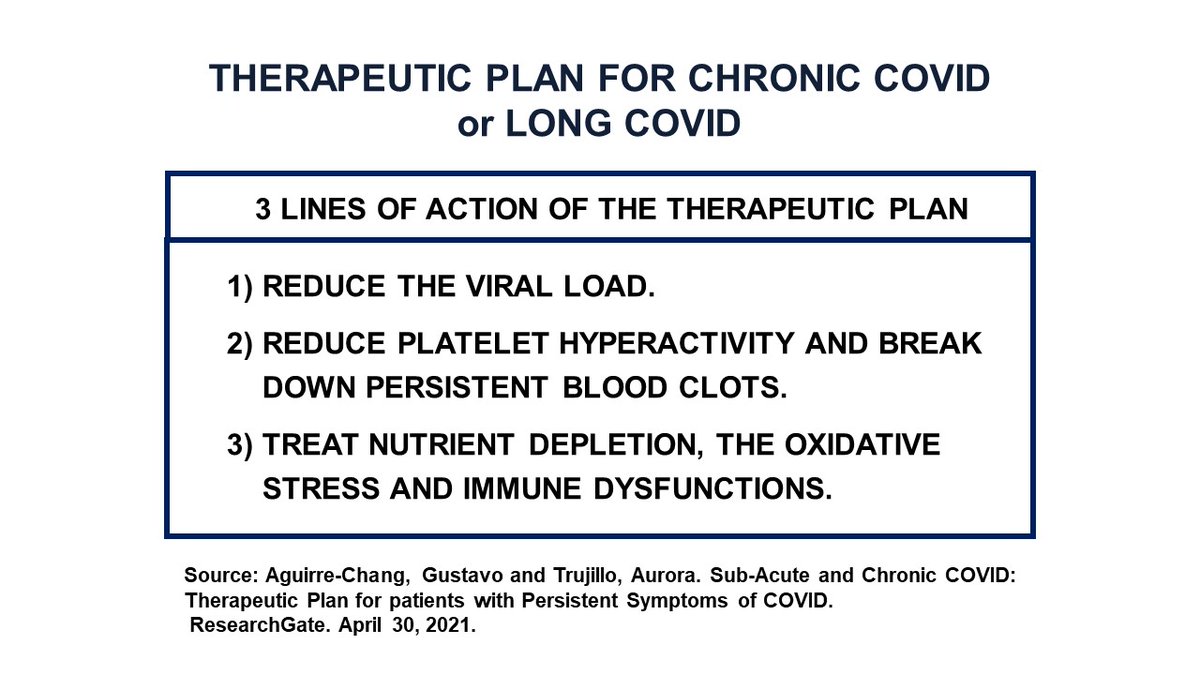 THERAPEUTIC PLAN FOR CHRONIC COVID or LONG COVID

3 LINES OF ACTION OF THE THERAPEUTIC PLAN

1) REDUCE THE VIRAL LOAD.

2) REDUCE PLATELET HYPERACTIVITY AND BREAK DOWN PERSISTENT BLOOD CLOTS.

3) TREAT NUTRIENT DEPLETION, THE OXIDATIVE STRESS AND IMMUNE DYSFUNCTIONS.

Source: Aguirre-Chang, Gustavo and Trujillo, Aurora. Sub-Acute and Chronic COVID: Therapeutic Plan for patients with Persistent Symptoms of COVID. ResearchGate. April 30, 2021.